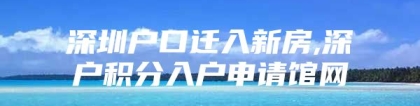 深圳户口迁入新房,深户积分入户申请馆网